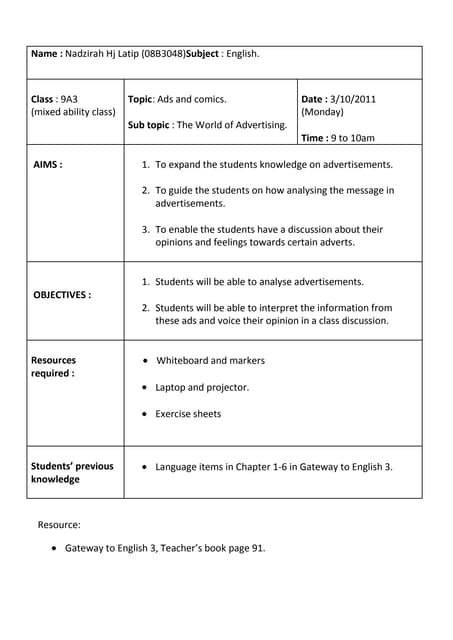 | Name : Nadzirah Hj Latip (08B3048)Subject : English. | | |
|---|---|---|
| Class : 9A3 (mixed ability class) | Topic: Ads and comics. Sub topic : The World of Advertising. | Date : 3/10/2011 (Monday) Time : 9 to 10am |
| AIMS : | 1. To expand the students knowledge on advertisements. 2. To guide the students on how analysing the message in advertisements. 3. To enable the students have a discussion about their opinions and feelings towards certain adverts. | |
| OBJECTIVES : | 1. Students will be able to analyse advertisements. 2. Students will be able to interpret the information from these ads and voice their opinion in a class discussion. | |
| Resources required : | • Whiteboard and markers • Laptop and projector. • Exercise sheets | |
| Students' previous knowledge | • Language items in Chapter 1-6 in Gateway to English 3. | |

Resource:

• Gateway to English 3, Teacher's book page 91.